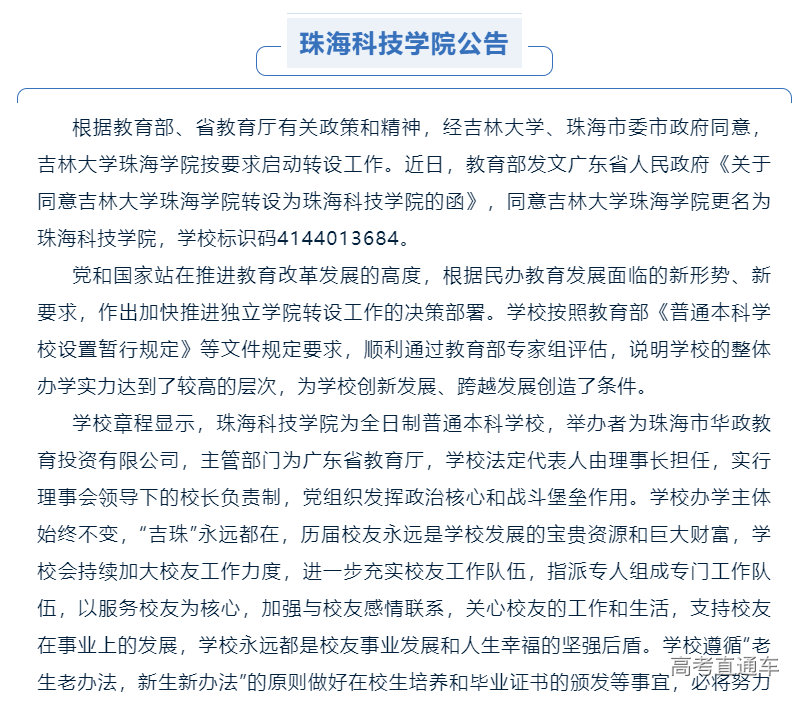 珠海科技学院公告

根据教育部、省教育厅有关政策和精神，经吉林大学、珠海市委市政府同意，吉林大学珠海学院按要求启动转设工作。近日，教育部发文广东省人民政府《关于同意吉林大学珠海学院转设为珠海科技学院的函》，同意吉林大学珠海学院更名为珠海科技学院，学校标识码4144013684。

党和国家站在推进教育改革发展的高度，根据民办教育发展面临的新形势、新要求，作出加快推进独立学院转设工作的决策部署。学校按照教育部《普通本科学校设置暂行规定》等文件规定要求，顺利通过教育部专家组评估，说明学校的整体办学实力达到了较高的层次，为学校创新发展、跨越发展创造了条件。

学校章程显示，珠海科技学院为全日制普通本科学校，举办者为珠海市华政教育投资有限公司，主管部门为广东省教育厅，学校法定代表人由理事长担任，实行理事会领导下的校长负责制，党组织发挥政治核心和战斗堡垒作用。学校办学主体始终不变，“吉珠”永远都在，历届校友永远是学校发展的宝贵资源和巨大财富，学校会持续加大校友工作力度，进一步充实校友工作队伍，指派专人组成专门工作队伍，以服务校友为核心，加强与校友感情联系，关心校友的工作和生活，支持校友在事业上的发展，学校永远都是校友事业发展和人生幸福的坚强后盾。学校遵循“老生老办法，新生新办法”的原则做好在校生培养和毕业证书的颁发等事宜，必将努力

高考直通车